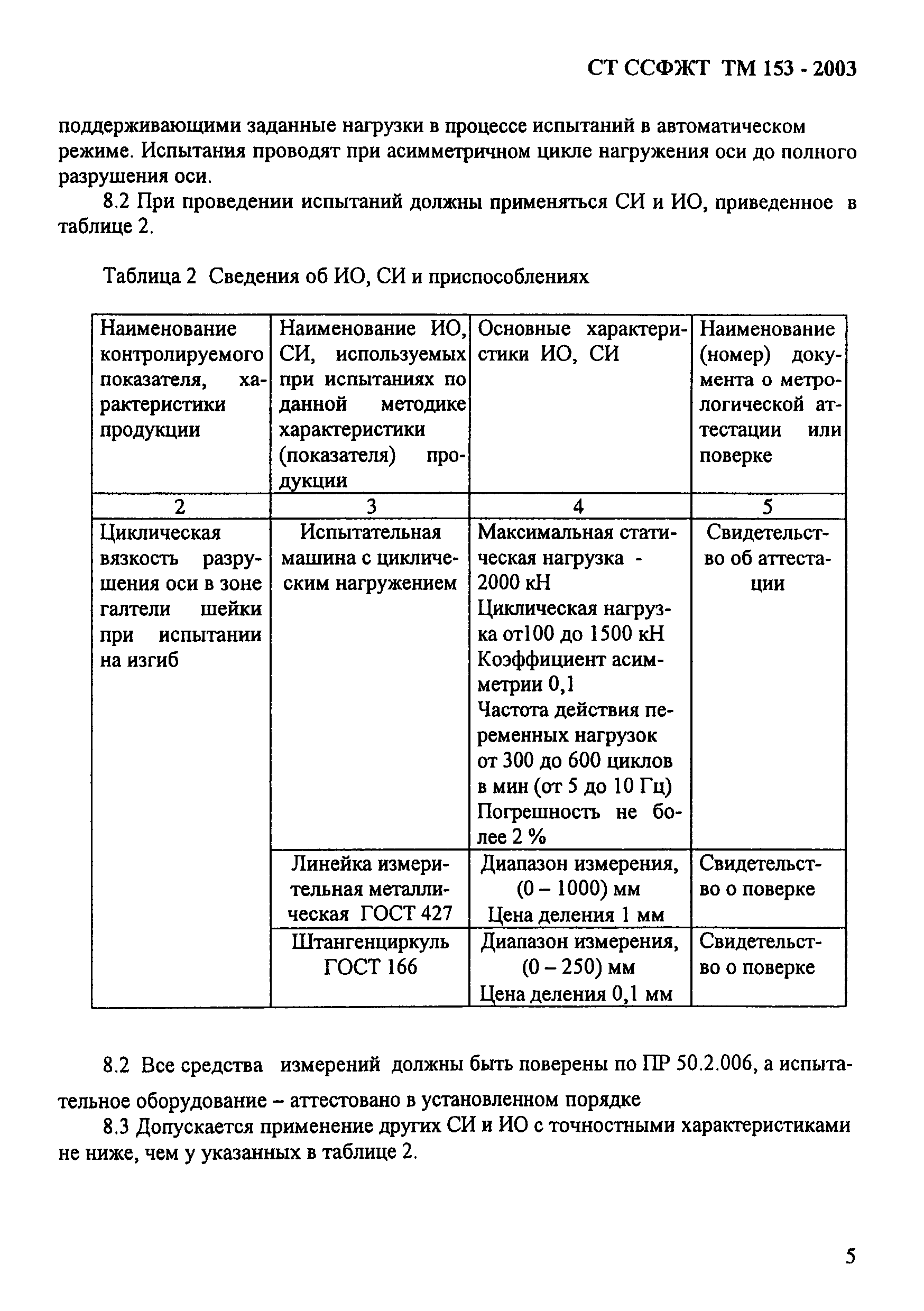 СТ ССФЖТ ТМ 153 - 2003

поддерживающими заданные нагрузки в процессе испытаний в автоматическом режиме. Испытания проводят при асимметричном цикле нагружения оси до полного разрушения оси.

8.2 При проведении испытаний должны применяться СИ и ИО, приведенное в таблице 2.

Таблица 2 Сведения об ИО, СИ и приспособлениях

| Наименование контролируемого показателя, характеристики продукции | Наименование ИО, СИ, используемых при испытаниях по данной методике характеристики (показателя) продукции | Основные характеристики ИО, СИ | Наименование (номер) документа о метрологической аттестации или поверке |
|---|---|---|---|
| 2 | 3 | 4 | 5 |
| Циклическая вязкость разрушения оси в зоне галтели шейки при испытании на изгиб | Испытательная машина с циклическим нагружением | Максимальная статическая нагрузка - 2000 кН Циклическая нагрузка от100 до 1500 кН Коэффициент асимметрии 0,1 Частота действия переменных нагрузок от 300 до 600 циклов в мин (от 5 до 10 Гц) Погрешность не более 2 % | Свидетельство об аттестации |
| | Линейка измерительная металлическая ГОСТ 427 | Диапазон измерения, (0 – 1000) мм Цена деления 1 мм | Свидетельство о поверке |
| | Штангенциркуль ГОСТ 166 | Диапазон измерения, (0 – 250) мм Цена деления 0,1 мм | Свидетельство о поверке |

8.2 Все средства измерений должны быть поверены по ПР 50.2.006, а испытательное оборудование – аттестовано в установленном порядке

8.3 Допускается применение других СИ и ИО с точностными характеристиками не ниже, чем у указанных в таблице 2.

5